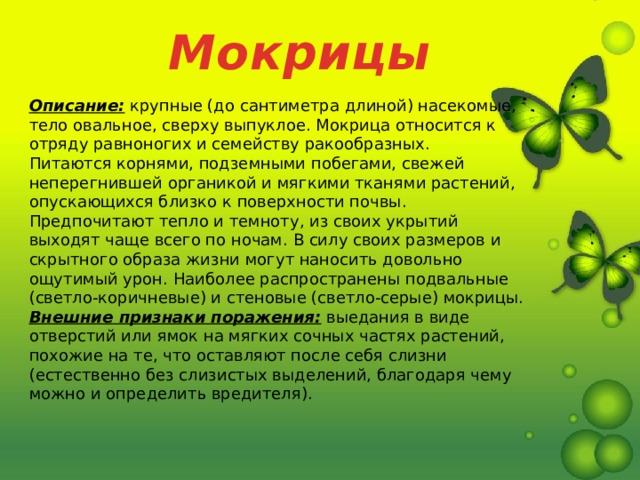 Мокрицы

Описание: крупные (до сантиметра длиной) насекомые, тело овальное, сверху выпуклое. Мокрица относится к отряду равноногих и семейству ракообразных. Питаются корнями, подземными побегами, свежей неперегнившей органикой и мягкими тканями растений, опускающихся близко к поверхности почвы. Предпочитают тепло и темноту, из своих укрытий выходят чаще всего по ночам. В силу своих размеров и скрытного образа жизни могут наносить довольно ощутимый урон. Наиболее распространены подвальные (светло-коричневые) и стеновые (светло-серые) мокрицы.
Внешние признаки поражения: выедания в виде отверстий или ямок на мягких сочных частях растений, похожие на те, что оставляют после себя слизни (естественно без слизистых выделений, благодаря чему можно и определить вредителя).